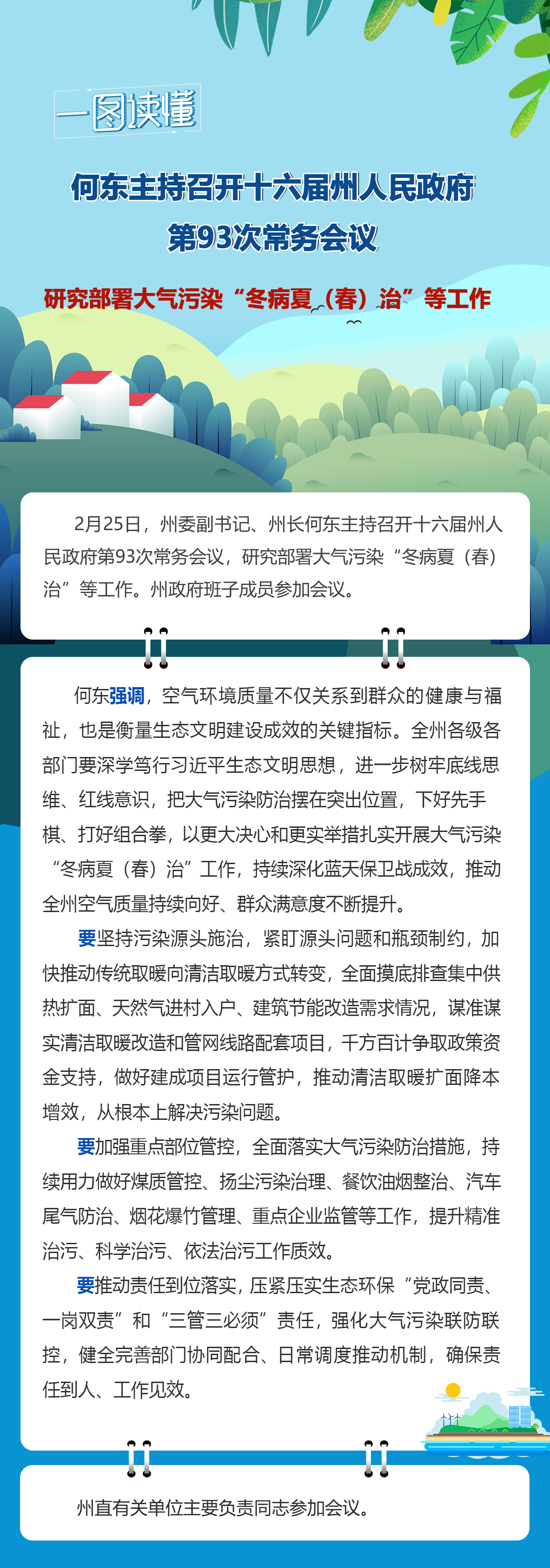 一图读懂

何东主持召开十六届州人民政府第93次常务会议

研究部署大气污染“冬病夏（春）治”等工作

2月25日，州委副书记、州长何东主持召开十六届州人民政府第93次常务会议，研究部署大气污染“冬病夏（春）治”等工作。州政府班子成员参加会议。

何东强调，空气环境质量不仅关系到群众的健康与福祉，也是衡量生态文明建设成效的关键指标。全州各级各部门要深学笃行习近平生态文明思想，进一步树牢底线思维、红线意识，把大气污染防治摆在突出位置，下好先手棋、打好组合拳，以更大决心和更实举措扎实开展大气污染“冬病夏（春）治”工作，持续深化蓝天保卫战成效，推动全州空气质量持续向好、群众满意度不断提升。

要坚持污染源头施治，紧盯源头问题和瓶颈制约，加快推动传统取暖向清洁取暖方式转变，全面摸底排查集中供热扩面、天然气进村入户、建筑节能改造需求情况，谋准谋实清洁取暖改造和管网线路配套项目，千方百计争取政策资金支持，做好建成项目运行管护，推动清洁取暖扩面降本增效，从根本上解决污染问题。

要加强重点部位管控，全面落实大气污染防治措施，持续用力做好煤质管控、扬尘污染治理、餐饮油烟整治、汽车尾气防治、烟花爆竹管理、重点企业监管等工作，提升精准治污、科学治污、依法治污工作质效。

要推动责任到位落实，压紧压实生态环保“党政同责、一岗双责”和“三管三必须”责任，强化大气污染联防联控，健全完善部门协同配合、日常调度推动机制，确保责任到人、工作见效。

州直有关单位主要负责同志参加会议。